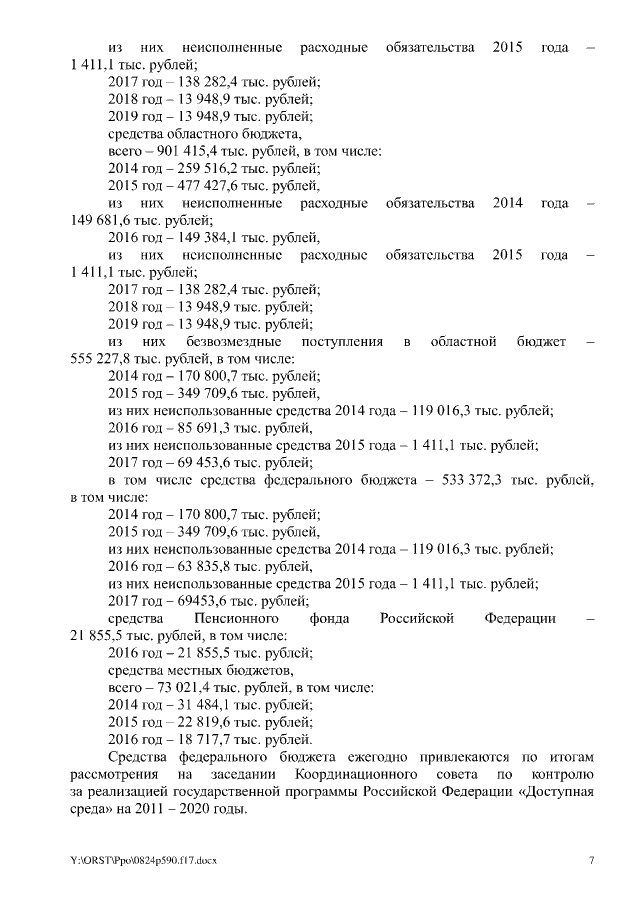 из них неисполненные расходные обязательства 2015 года – 1 411,1 тыс. рублей;
2017 год – 138 282,4 тыс. рублей;
2018 год – 13 948,9 тыс. рублей;
2019 год – 13 948,9 тыс. рублей;
средства областного бюджета,
всего – 901 415,4 тыс. рублей, в том числе:
2014 год – 259 516,2 тыс. рублей;
2015 год – 477 427,6 тыс. рублей,
из них неисполненные расходные обязательства 2014 года – 149 681,6 тыс. рублей;
2016 год – 149 384,1 тыс. рублей,
из них неисполненные расходные обязательства 2015 года – 1 411,1 тыс. рублей;
2017 год – 138 282,4 тыс. рублей;
2018 год – 13 948,9 тыс. рублей;
2019 год – 13 948,9 тыс. рублей;
из них безвозмездные поступления в областной бюджет – 555 227,8 тыс. рублей, в том числе:
2014 год – 170 800,7 тыс. рублей;
2015 год – 349 709,6 тыс. рублей,
из них неиспользованные средства 2014 года – 119 016,3 тыс. рублей;
2016 год – 85 691,3 тыс. рублей,
из них неиспользованные средства 2015 года – 1 411,1 тыс. рублей;
2017 год – 69 453,6 тыс. рублей;
в том числе средства федерального бюджета – 533 372,3 тыс. рублей, в том числе:
2014 год – 170 800,7 тыс. рублей;
2015 год – 349 709,6 тыс. рублей,
из них неиспользованные средства 2014 года – 119 016,3 тыс. рублей;
2016 год – 63 835,8 тыс. рублей,
из них неиспользованные средства 2015 года – 1 411,1 тыс. рублей;
2017 год – 69453,6 тыс. рублей;
средства Пенсионного фонда Российской Федерации – 21 855,5 тыс. рублей, в том числе:
2016 год – 21 855,5 тыс. рублей;
средства местных бюджетов,
всего – 73 021,4 тыс. рублей, в том числе:
2014 год – 31 484,1 тыс. рублей;
2015 год – 22 819,6 тыс. рублей;
2016 год – 18 717,7 тыс. рублей.
Средства федерального бюджета ежегодно привлекаются по итогам рассмотрения на заседании Координационного совета по контролю за реализацией государственной программы Российской Федерации «Доступная среда» на 2011 – 2020 годы.

Y:\ORST\Ppo\0824p590.f17.docx
7